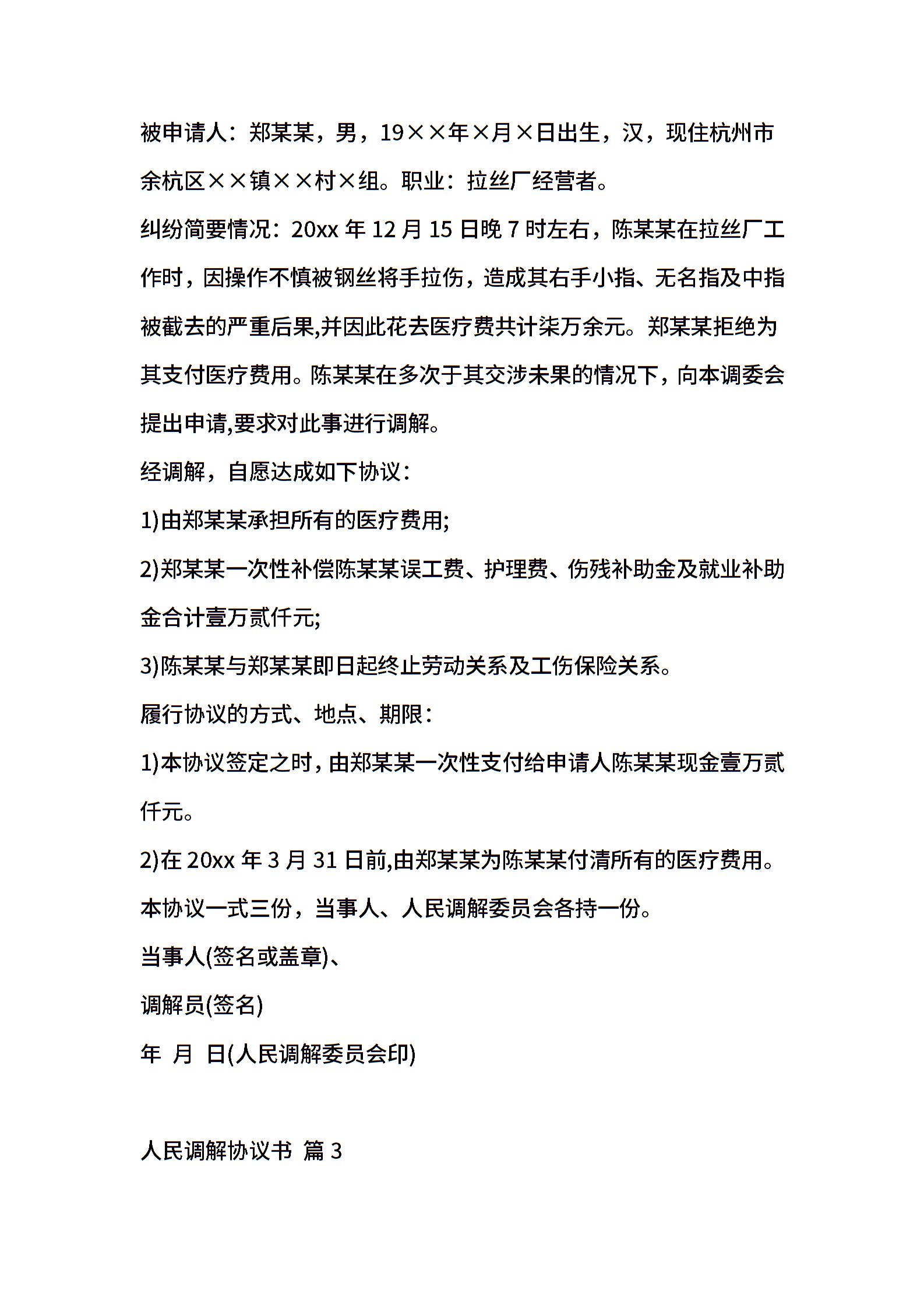 被申请人：郑某某，男，19××年×月×日出生，汉，现住杭州市余杭区××镇××村×组。职业：拉丝厂经营者。

纠纷简要情况：20xx 年 12 月 15 日晚 7 时左右，陈某某在拉丝厂工作时，因操作不慎被钢丝将手拉伤，造成其右手小指、无名指及中指被截去的严重后果,并因此花去医疗费共计柒万余元。郑某某拒绝为其支付医疗费用。陈某某在多次于其交涉未果的情况下，向本调委会提出申请,要求对此事进行调解。

经调解，自愿达成如下协议：

1)由郑某某承担所有的医疗费用;

2)郑某某一次性补偿陈某某误工费、护理费、伤残补助金及就业补助金合计壹万贰仟元;

3)陈某某与郑某某即日起终止劳动关系及工伤保险关系。

履行协议的方式、地点、期限：

1)本协议签定之时，由郑某某一次性支付给申请人陈某某现金壹万贰仟元。

2)在 20xx 年 3 月 31 日前,由郑某某为陈某某付清所有的医疗费用。

本协议一式三份，当事人、人民调解委员会各持一份。

当事人(签名或盖章)、

调解员(签名)

年 月 日(人民调解委员会印)

人民调解协议书 篇 3